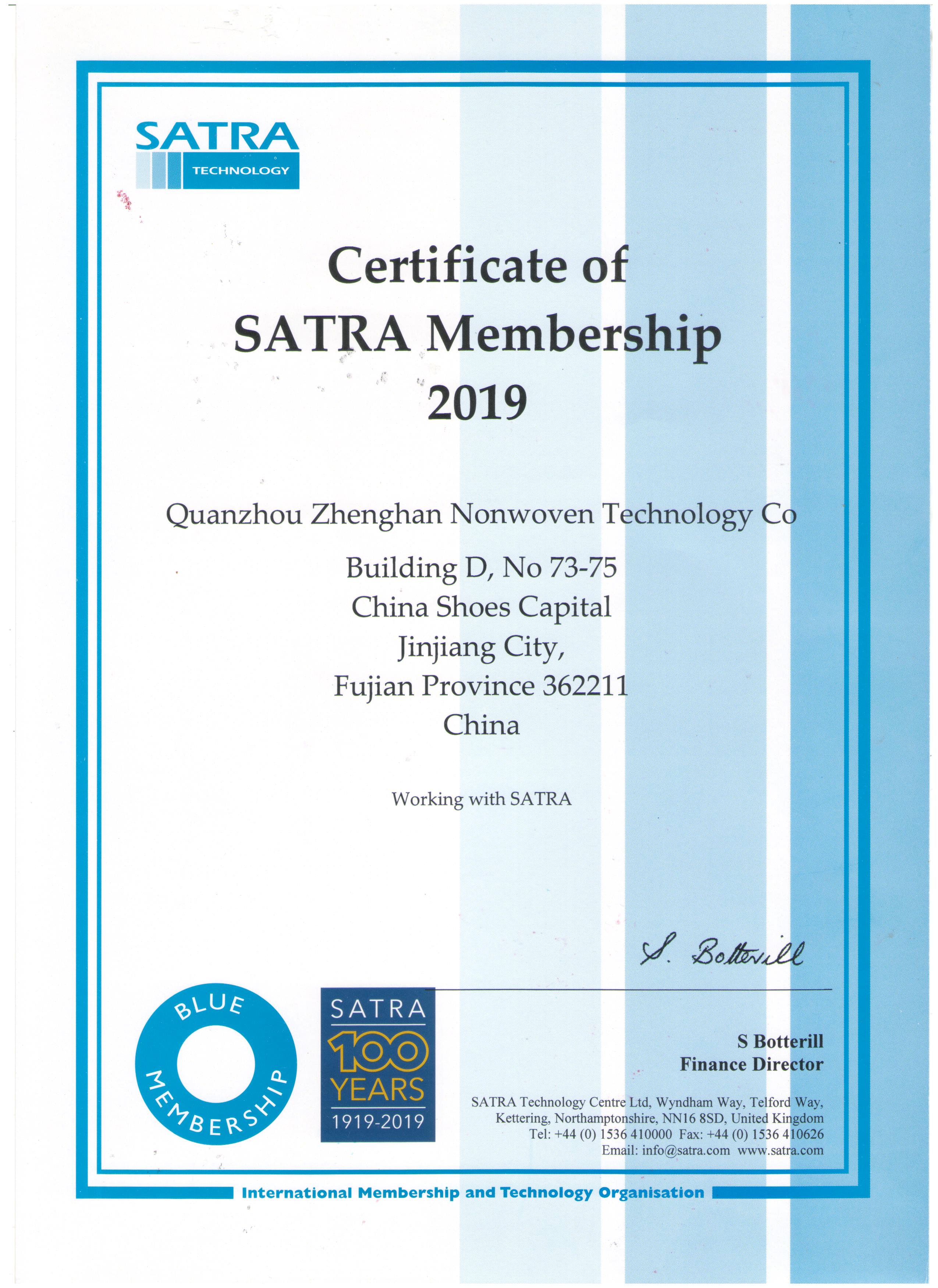 SATRA
TECHNOLOGY

Certificate of
SATRA Membership
2019

Quanzhou Zhenghan Nonwoven Technology Co

Building D, No 73-75
China Shoes Capital
Jinjiang City,
Fujian Province 362211
China

Working with SATRA

S. Botterill

BLUE MEMBERSHIP

SATRA
100 YEARS
1919-2019

S Botterill
Finance Director

SATRA Technology Centre Ltd, Wyndham Way, Telford Way, Kettering, Northamptonshire, NN16 8SD, United Kingdom
Tel: +44 (0) 1536 410000 Fax: +44 (0) 1536 410626
Email: info@satra.com www.satra.com

International Membership and Technology Organisation